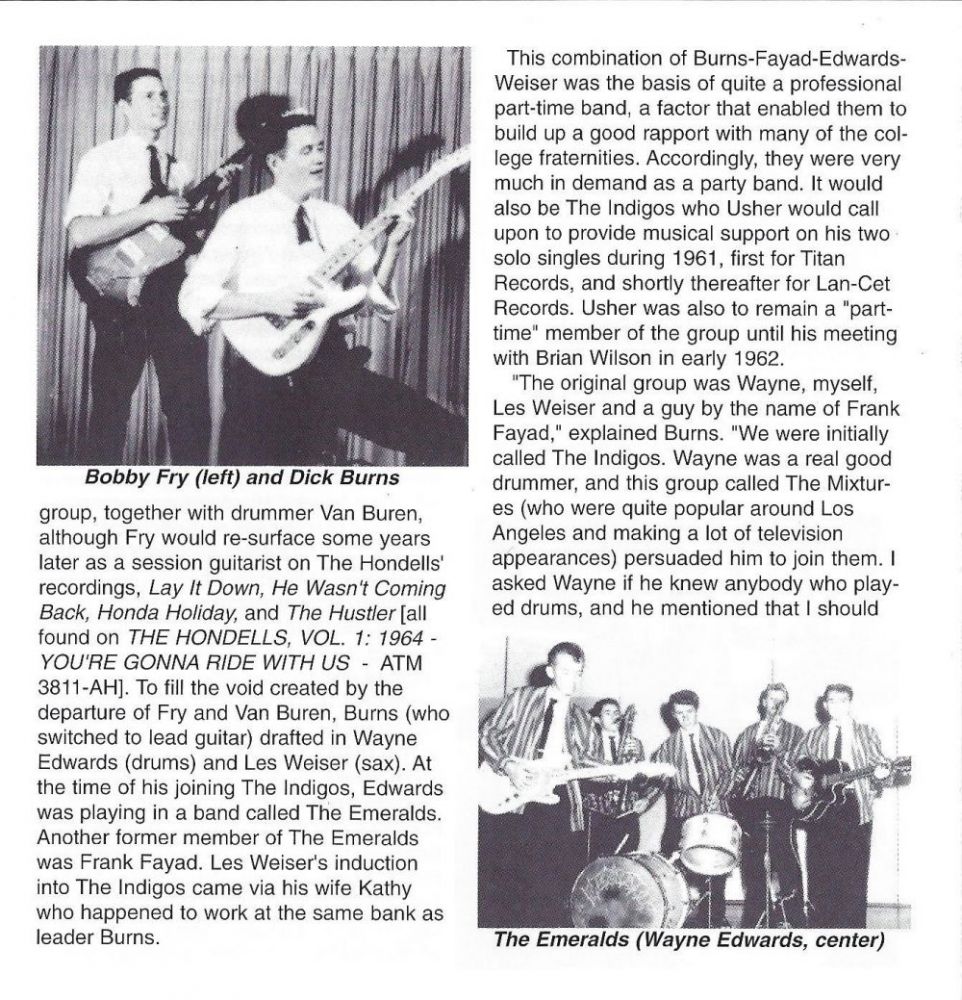 Bobby Fry (left) and Dick Burns

group, together with drummer Van Buren, although Fry would re-surface some years later as a session guitarist on The Hondells' recordings, Lay It Down, He Wasn't Coming Back, Honda Holiday, and The Hustler [all found on THE HONDELLS, VOL. 1: 1964 - YOU'RE GONNA RIDE WITH US - ATM 3811-AH]. To fill the void created by the departure of Fry and Van Buren, Burns (who switched to lead guitar) drafted in Wayne Edwards (drums) and Les Weiser (sax). At the time of his joining The Indigos, Edwards was playing in a band called The Emeralds. Another former member of The Emeralds was Frank Fayad. Les Weiser's induction into The Indigos came via his wife Kathy who happened to work at the same bank as leader Burns.

This combination of Burns-Fayad-Edwards-Weiser was the basis of quite a professional part-time band, a factor that enabled them to build up a good rapport with many of the college fraternities. Accordingly, they were very much in demand as a party band. It would also be The Indigos who Usher would call upon to provide musical support on his two solo singles during 1961, first for Titan Records, and shortly thereafter for Lan-Cet Records. Usher was also to remain a "part-time" member of the group until his meeting with Brian Wilson in early 1962.

"The original group was Wayne, myself, Les Weiser and a guy by the name of Frank Fayad," explained Burns. "We were initially called The Indigos. Wayne was a real good drummer, and this group called The Mixtures (who were quite popular around Los Angeles and making a lot of television appearances) persuaded him to join them. I asked Wayne if he knew anybody who played drums, and he mentioned that I should

The Emeralds (Wayne Edwards, center)